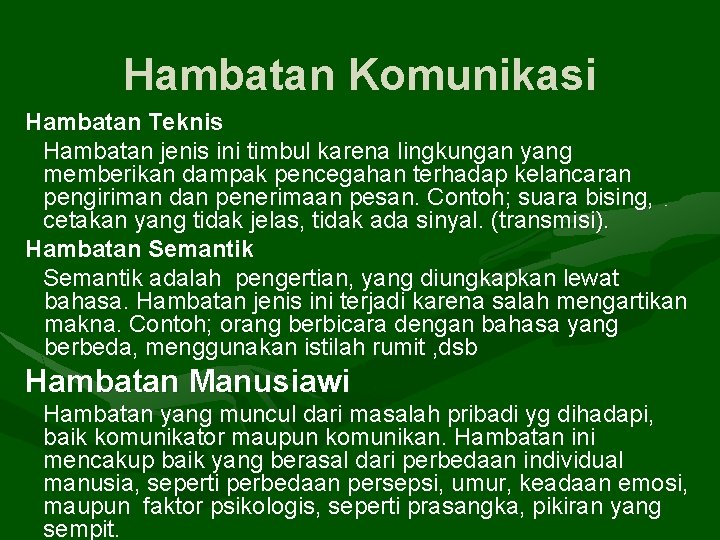 Hambatan Komunikasi

Hambatan Teknis

Hambatan jenis ini timbul karena lingkungan yang memberikan dampak pencegahan terhadap kelancaran pengiriman dan penerimaan pesan. Contoh; suara bising, cetakan yang tidak jelas, tidak ada sinyal. (transmisi).

Hambatan Semantik

Semantik adalah pengertian, yang diungkapkan lewat bahasa. Hambatan jenis ini terjadi karena salah mengartikan makna. Contoh; orang berbicara dengan bahasa yang berbeda, menggunakan istilah rumit ,dsb

Hambatan Manusiawi

Hambatan yang muncul dari masalah pribadi yg dihadapi, baik komunikator maupun komunikan. Hambatan ini mencakup baik yang berasal dari perbedaan individual manusia, seperti perbedaan persepsi, umur, keadaan emosi, maupun faktor psikologis, seperti prasangka, pikiran yang sempit.